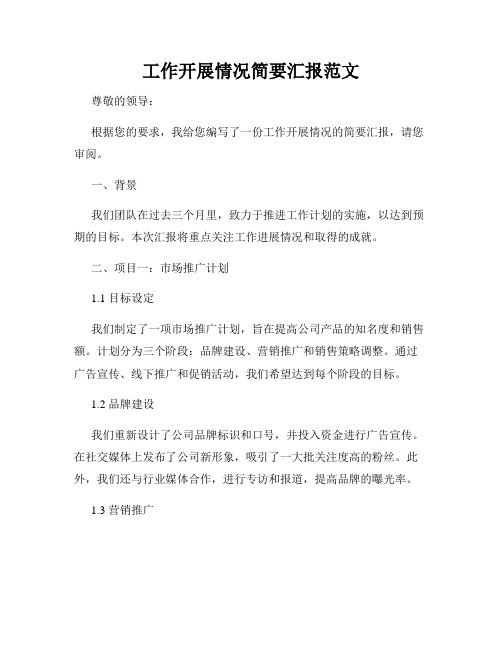 工作开展情况简要汇报范文

尊敬的领导：

根据您的要求，我给您编写了一份工作开展情况的简要汇报，请您审阅。

一、背景

我们团队在过去三个月里，致力于推进工作计划的实施，以达到预期的目标。本次汇报将重点关注工作进展情况和取得的成就。

二、项目一：市场推广计划

1.1 目标设定

我们制定了一项市场推广计划，旨在提高公司产品的知名度和销售额。计划分为三个阶段：品牌建设、营销推广和销售策略调整。通过广告宣传、线下推广和促销活动，我们希望达到每个阶段的目标。

1.2 品牌建设

我们重新设计了公司品牌标识和口号，并投入资金进行广告宣传。在社交媒体上发布了公司新形象，吸引了一大批关注度高的粉丝。此外，我们还与行业媒体合作，进行专访和报道，提高品牌的曝光率。

1.3 营销推广